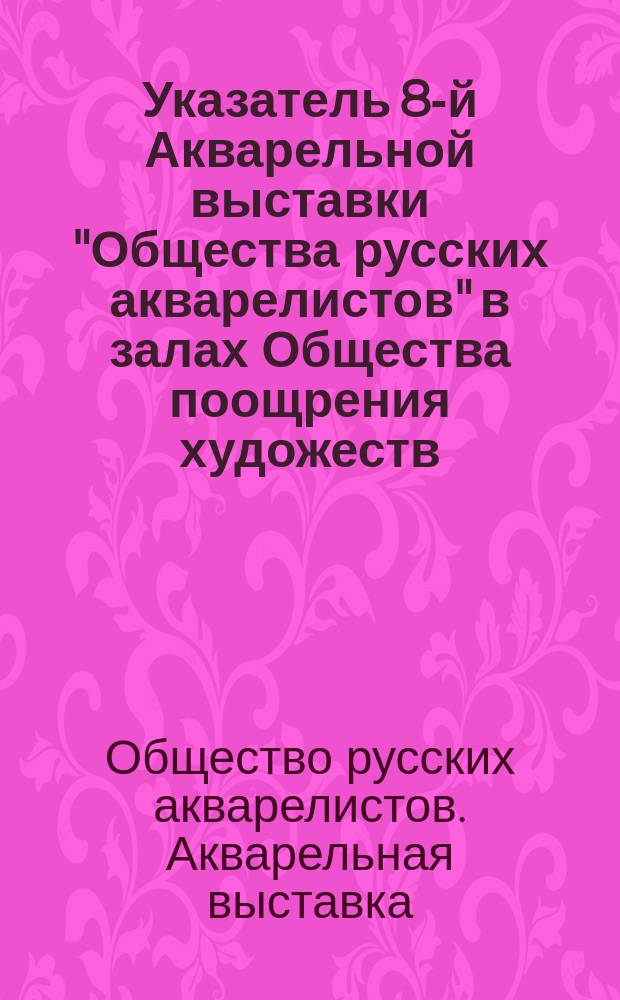 Указатель 8-й Акварельной выставки "Общества русских акварелистов" в залах Общества поощрения художеств

Общество русских акварелистов. Акварельная выставка